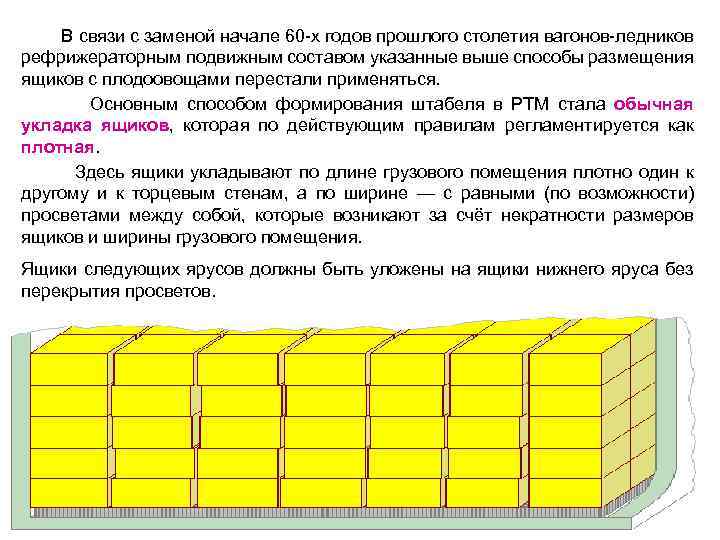 В связи с заменой начале 60-х годов прошлого столетия вагонов-ледников рефрижераторным подвижным составом указанные выше способы размещения ящиков с плодоовощами перестали применяться.

Основным способом формирования штабеля в РТМ стала обычная укладка ящиков, которая по действующим правилам регламентируется как плотная.

Здесь ящики укладывают по длине грузового помещения плотно один к другому и к торцевым стенам, а по ширине — с равными (по возможности) просветами между собой, которые возникают за счёт некратности размеров ящиков и ширины грузового помещения.

Ящики следующих ярусов должны быть уложены на ящики нижнего яруса без перекрытия просветов.